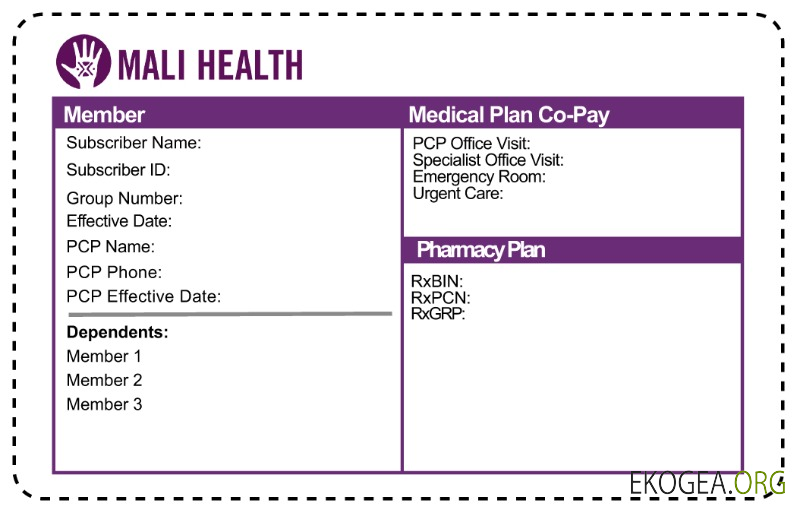 MALI HEALTH

Member

Subscriber Name:

Subscriber ID:

Group Number:

Effective Date:

PCP Name:

PCP Phone:

PCP Effective Date:

Dependents:

Member 1

Member 2

Member 3

Medical Plan Co-Pay

PCP Office Visit:
Specialist Office Visit:
Emergency Room:
Urgent Care:

Pharmacy Plan

RxBIN:
RxPCN:
RxGRP:

EKOGEA.ORG